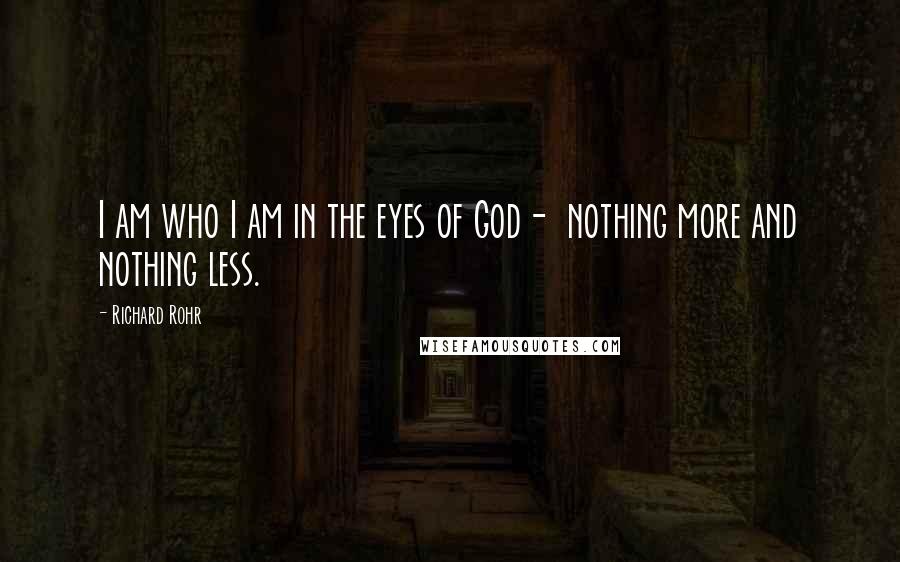 I am who I am in the eyes of God - nothing more and nothing less.

- Richard Rohr

WISEFAMOUSQUOTES.COM